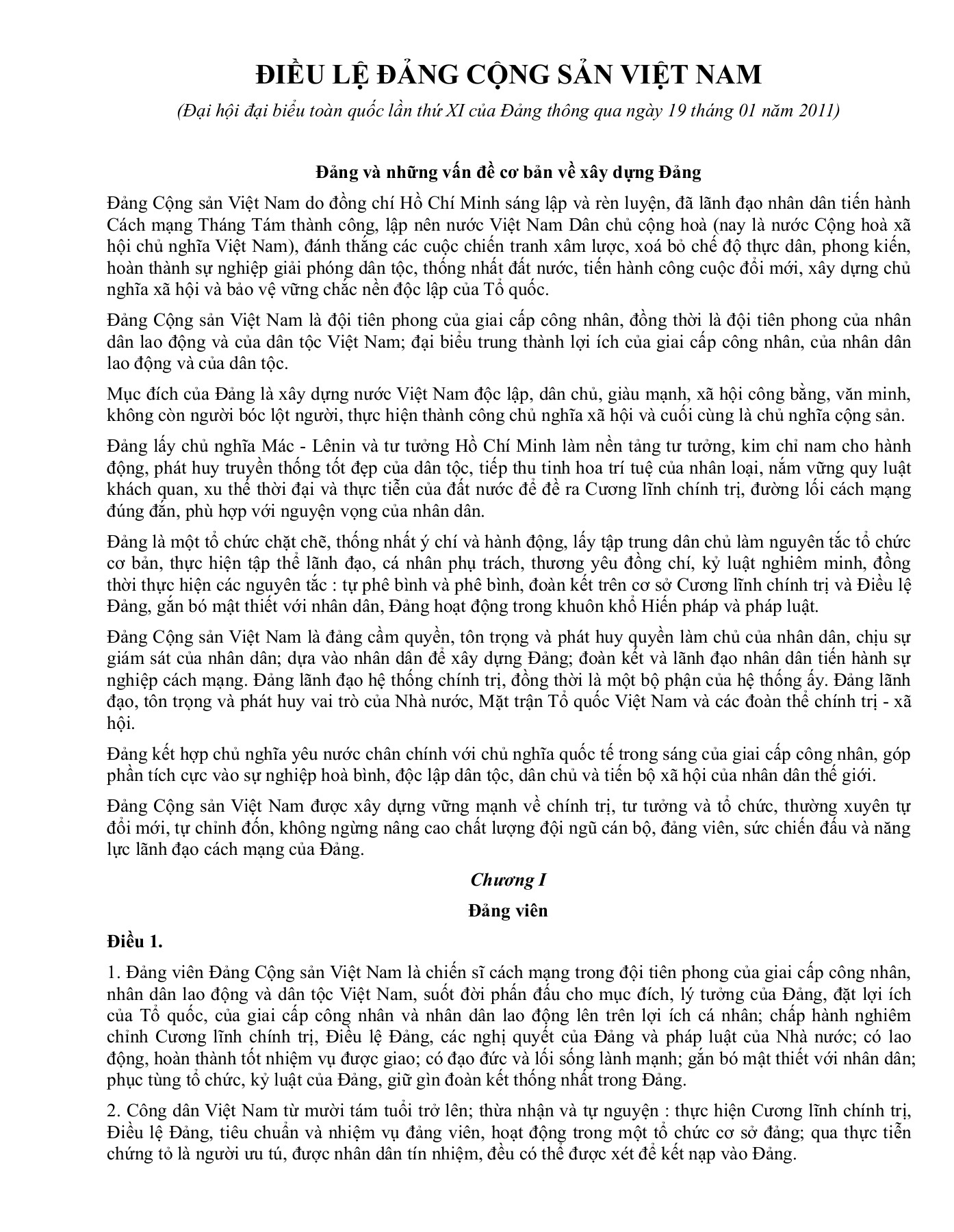 ĐIỀU LỆ ĐẢNG CỘNG SẢN VIỆT NAM

(Đại hội đại biểu toàn quốc lần thứ XI của Đảng thông qua ngày 19 tháng 01 năm 2011)

Đảng và những vấn đề cơ bản về xây dựng Đảng

Đảng Cộng sản Việt Nam do đồng chí Hồ Chí Minh sáng lập và rèn luyện, đã lãnh đạo nhân dân tiến hành Cách mạng Tháng Tám thành công, lập nên nước Việt Nam Dân chủ cộng hoà (nay là nước Cộng hoà xã hội chủ nghĩa Việt Nam), đánh thắng các cuộc chiến tranh xâm lược, xoá bỏ chế độ thực dân, phong kiến, hoàn thành sự nghiệp giải phóng dân tộc, thống nhất đất nước, tiến hành công cuộc đổi mới, xây dựng chủ nghĩa xã hội và bảo vệ vững chắc nền độc lập của Tổ quốc.

Đảng Cộng sản Việt Nam là đội tiên phong của giai cấp công nhân, đồng thời là đội tiên phong của nhân dân lao động và của dân tộc Việt Nam; đại biểu trung thành lợi ích của giai cấp công nhân, của nhân dân lao động và của dân tộc.

Mục đích của Đảng là xây dựng nước Việt Nam độc lập, dân chủ, giàu mạnh, xã hội công bằng, văn minh, không còn người bóc lột người, thực hiện thành công chủ nghĩa xã hội và cuối cùng là chủ nghĩa cộng sản.

Đảng lấy chủ nghĩa Mác - Lênin và tư tưởng Hồ Chí Minh làm nền tảng tư tưởng, kim chỉ nam cho hành động, phát huy truyền thống tốt đẹp của dân tộc, tiếp thu tinh hoa trí tuệ của nhân loại, nắm vững quy luật khách quan, xu thế thời đại và thực tiễn của đất nước để đề ra Cương lĩnh chính trị, đường lối cách mạng đúng đắn, phù hợp với nguyện vọng của nhân dân.

Đảng là một tổ chức chặt chẽ, thống nhất ý chí và hành động, lấy tập trung dân chủ làm nguyên tắc tổ chức cơ bản, thực hiện tập thể lãnh đạo, cá nhân phụ trách, thương yêu đồng chí, kỷ luật nghiêm minh, đồng thời thực hiện các nguyên tắc : tự phê bình và phê bình, đoàn kết trên cơ sở Cương lĩnh chính trị và Điều lệ Đảng, gắn bó mật thiết với nhân dân, Đảng hoạt động trong khuôn khổ Hiến pháp và pháp luật.

Đảng Cộng sản Việt Nam là đảng cầm quyền, tôn trọng và phát huy quyền làm chủ của nhân dân, chịu sự giám sát của nhân dân; dựa vào nhân dân để xây dựng Đảng; đoàn kết và lãnh đạo nhân dân tiến hành sự nghiệp cách mạng. Đảng lãnh đạo hệ thống chính trị, đồng thời là một bộ phận của hệ thống ấy. Đảng lãnh đạo, tôn trọng và phát huy vai trò của Nhà nước, Mặt trận Tổ quốc Việt Nam và các đoàn thể chính trị - xã hội.

Đảng kết hợp chủ nghĩa yêu nước chân chính với chủ nghĩa quốc tế trong sáng của giai cấp công nhân, góp phần tích cực vào sự nghiệp hoà bình, độc lập dân tộc, dân chủ và tiến bộ xã hội của nhân dân thế giới.

Đảng Cộng sản Việt Nam được xây dựng vững mạnh về chính trị, tư tưởng và tổ chức, thường xuyên tự đổi mới, tự chỉnh đốn, không ngừng nâng cao chất lượng đội ngũ cán bộ, đảng viên, sức chiến đấu và năng lực lãnh đạo cách mạng của Đảng.

Chương I

Đảng viên

Điều 1.

1. Đảng viên Đảng Cộng sản Việt Nam là chiến sĩ cách mạng trong đội tiên phong của giai cấp công nhân, nhân dân lao động và dân tộc Việt Nam, suốt đời phấn đấu cho mục đích, lý tưởng của Đảng, đặt lợi ích của Tổ quốc, của giai cấp công nhân và nhân dân lao động lên trên lợi ích cá nhân; chấp hành nghiêm chỉnh Cương lĩnh chính trị, Điều lệ Đảng, các nghị quyết của Đảng và pháp luật của Nhà nước; có lao động, hoàn thành tốt nhiệm vụ được giao; có đạo đức và lối sống lành mạnh; gắn bó mật thiết với nhân dân; phục tùng tổ chức, kỷ luật của Đảng, giữ gìn đoàn kết thống nhất trong Đảng.

2. Công dân Việt Nam từ mười tám tuổi trở lên; thừa nhận và tự nguyện : thực hiện Cương lĩnh chính trị, Điều lệ Đảng, tiêu chuẩn và nhiệm vụ đảng viên, hoạt động trong một tổ chức cơ sở đảng; qua thực tiễn chứng tỏ là người ưu tú, được nhân dân tín nhiệm, đều có thể được xét để kết nạp vào Đảng.